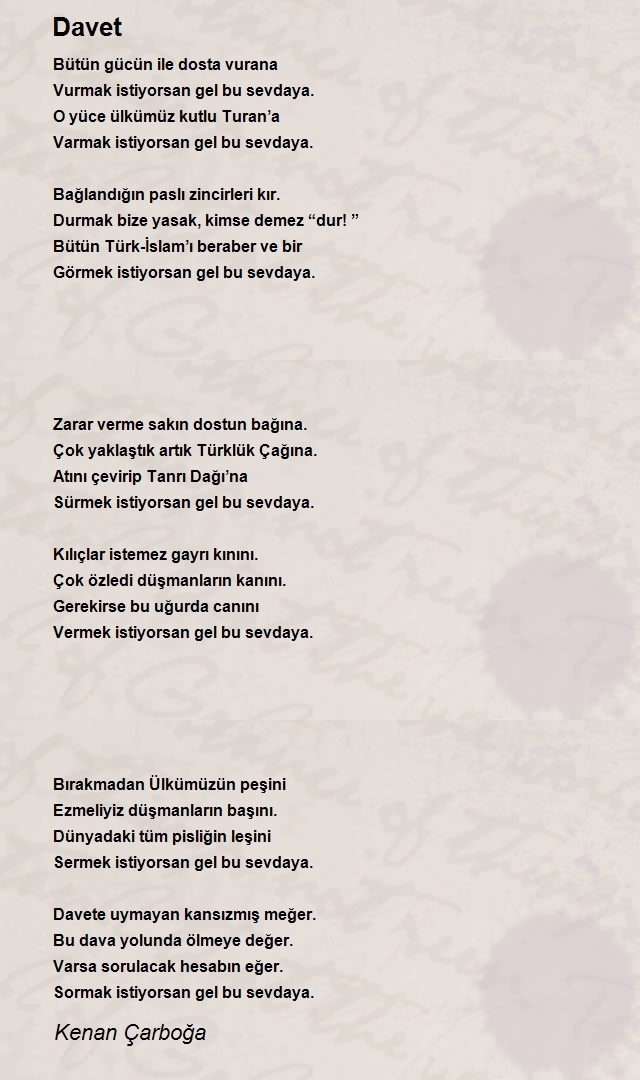 Davet

Bütün gücün ile dosta vurana
Vurmak istiyorsan gel bu sevdaya.
O yüce ülkümüz kutlu Turan'a
Varmak istiyorsan gel bu sevdaya.

Bağlandığın paslı zincirleri kır.
Durmak bize yasak, kimse demez "dur! "
Bütün Türk-İslam'ı beraber ve bir
Görmek istiyorsan gel bu sevdaya.

Zarar verme sakın dostun bağına.
Çok yaklaştık artık Türklük Çağına.
Atını çevirip Tanrı Dağı'na
Sürmek istiyorsan gel bu sevdaya.

Kılıçlar istemez gayrı kınını.
Çok özledi düşmanların kanını.
Gerekirse bu uğurda canını
Vermek istiyorsan gel bu sevdaya.

Bırakmadan Ülkümüzün peşini
Ezmeliyiz düşmanların başını.
Dünyadaki tüm pisliğin leşini
Sermek istiyorsan gel bu sevdaya.

Davete uymayan kansızmış meğer.
Bu dava yolunda ölmeye değer.
Varsa sorulacak hesabın eğer.
Sormak istiyorsan gel bu sevdaya.

Kenan Çarboğa